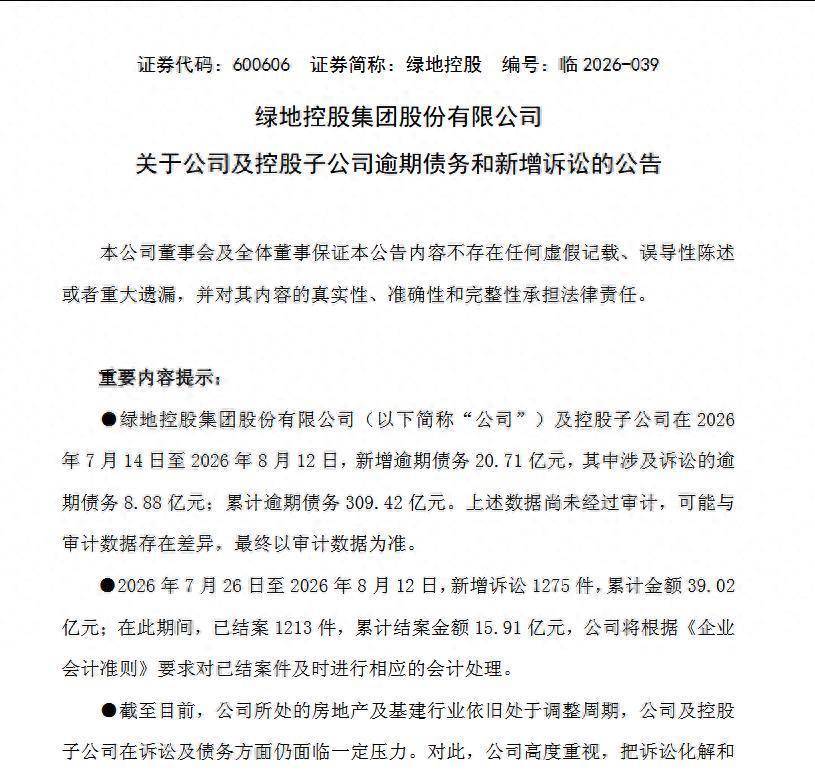 证券代码：600606　证券简称：绿地控股　编号：临 2026-039

绿地控股集团股份有限公司
关于公司及控股子公司逾期债务和新增诉讼的公告

本公司董事会及全体董事保证本公告内容不存在任何虚假记载、误导性陈述或者重大遗漏，并对其内容的真实性、准确性和完整性承担法律责任。

重要内容提示：

●绿地控股集团股份有限公司（以下简称“公司”）及控股子公司在 2026 年 7 月 14 日至 2026 年 8 月 12 日，新增逾期债务 20.71 亿元，其中涉及诉讼的逾期债务 8.88 亿元；累计逾期债务 309.42 亿元。上述数据尚未经过审计，可能与审计数据存在差异，最终以审计数据为准。

●2026 年 7 月 26 日至 2026 年 8 月 12 日，新增诉讼 1275 件，累计金额 39.02 亿元；在此期间，已结案 1213 件，累计结案金额 15.91 亿元，公司将根据《企业会计准则》要求对已结案件及时进行相应的会计处理。

●截至目前，公司所处的房地产及基建行业依旧处于调整周期，公司及控股子公司在诉讼及债务方面仍面临一定压力。对此，公司高度重视，把诉讼化解和